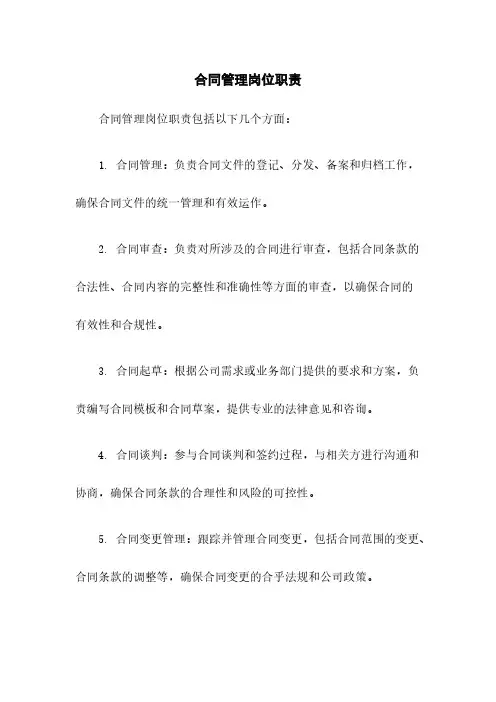 合同管理岗位职责

合同管理岗位职责包括以下几个方面：

1. 合同管理：负责合同文件的登记、分发、备案和归档工作，确保合同文件的统一管理和有效运作。

2. 合同审查：负责对所涉及的合同进行审查，包括合同条款的合法性、合同内容的完整性和准确性等方面的审查，以确保合同的有效性和合规性。

3. 合同起草：根据公司需求或业务部门提供的要求和方案，负责编写合同模板和合同草案，提供专业的法律意见和咨询。

4. 合同谈判：参与合同谈判和签约过程，与相关方进行沟通和协商，确保合同条款的合理性和风险的可控性。

5. 合同变更管理：跟踪并管理合同变更，包括合同范围的变更、合同条款的调整等，确保合同变更的合乎法规和公司政策。